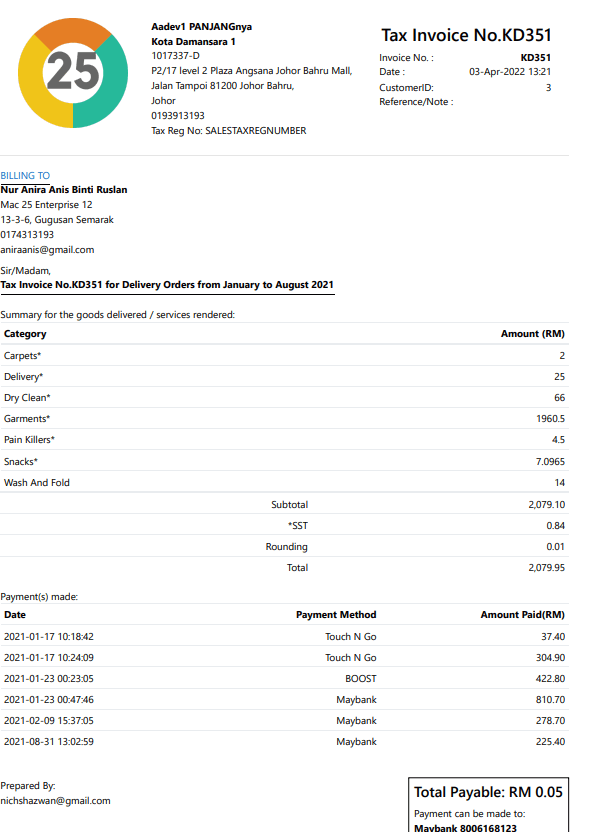 25

Aadev1 PANJANGnya
Kota Damansara 1
1017337-D
P2/17 level 2 Plaza Angsana Johor Bahru Mall, Jalan Tampoi 81200 Johor Bahru, Johor
0193913193
Tax Reg No: SALESTAXREGNUMBER

Tax Invoice No.KD351

Invoice No. : KD351
Date : 03-Apr-2022 13:21
CustomerID: 3
Reference/Note :

BILLING TO
Nur Anira Anis Binti Ruslan
Mac 25 Enterprise 12
13-3-6, Gugusan Semarak
0174313193
aniraanis@gmail.com

Sir/Madam,
Tax Invoice No.KD351 for Delivery Orders from January to August 2021

Summary for the goods delivered / services rendered:

| Category | Amount (RM) |
|---|---|
| Carpets* | 2 |
| Delivery* | 25 |
| Dry Clean* | 66 |
| Garments* | 1960.5 |
| Pain Killers* | 4.5 |
| Snacks* | 7.0965 |
| Wash And Fold | 14 |
| Subtotal | 2,079.10 |
| *SST | 0.84 |
| Rounding | 0.01 |
| Total | 2,079.95 |

Payment(s) made:

| Date | Payment Method | Amount Paid(RM) |
|---|---|---|
| 2021-01-17 10:18:42 | Touch N Go | 37.40 |
| 2021-01-17 10:24:09 | Touch N Go | 304.90 |
| 2021-01-23 00:23:05 | BOOST | 422.80 |
| 2021-01-23 00:47:46 | Maybank | 810.70 |
| 2021-02-09 15:37:05 | Maybank | 278.70 |
| 2021-08-31 13:02:59 | Maybank | 225.40 |

Prepared By:
nichshazwan@gmail.com

Total Payable: RM 0.05
Payment can be made to:
Maybank 8006168123